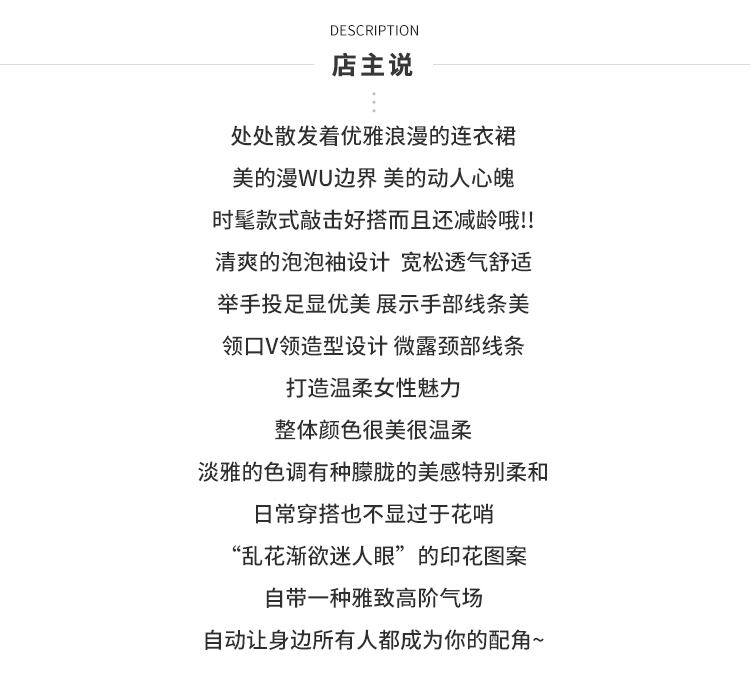 DESCRIPTION
店主说

处处散发着优雅浪漫的连衣裙
美的漫WU边界 美的动人心魄
时髦款式敲击好搭而且还减龄哦!!
清爽的泡泡袖设计 宽松透气舒适
举手投足显优美 展示手部线条美
领口V领造型设计 微露颈部线条
打造温柔女性魅力
整体颜色很美很温柔
淡雅的色调有种朦胧的美感特别柔和
日常穿搭也不显过于花哨
“乱花渐欲迷人眼”的印花图案
自带一种雅致高阶气场
自动让身边所有人都成为你的配角~